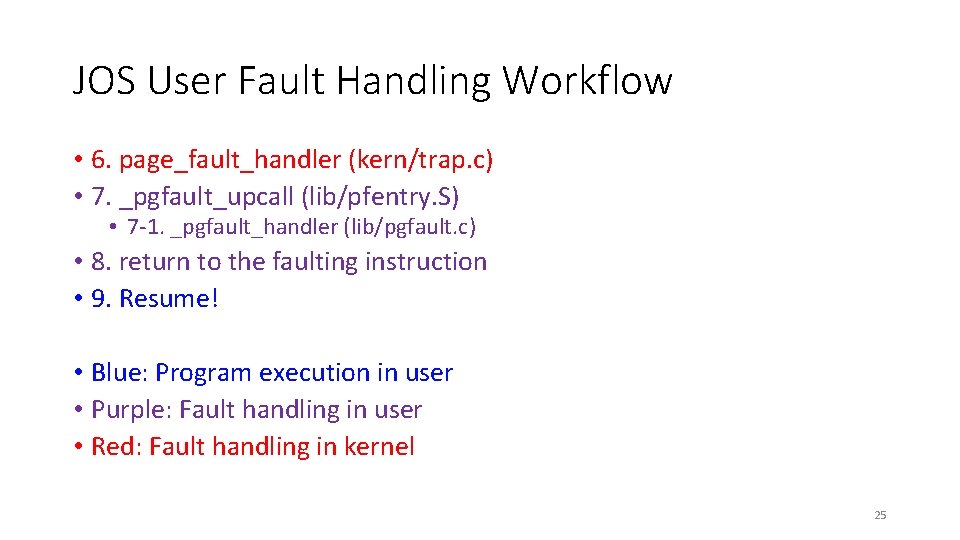 JOS User Fault Handling Workflow

• 6. page_fault_handler (kern/trap.c)
• 7. _pgfault_upcall (lib/pfentry.S)
  • 7-1. _pgfault_handler (lib/pgfault.c)
• 8. return to the faulting instruction
• 9. Resume!

• Blue: Program execution in user
• Purple: Fault handling in user
• Red: Fault handling in kernel

25